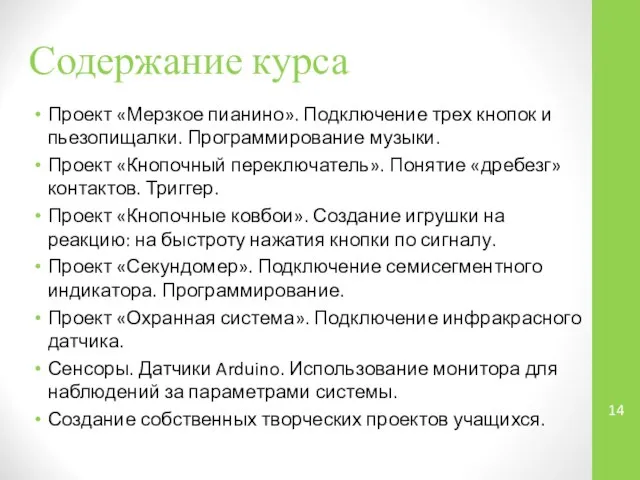 Содержание курса

• Проект «Мерзкое пианино». Подключение трех кнопок и пьезопищалки. Программирование музыки.
• Проект «Кнопочный переключатель». Понятие «дребезг» контактов. Триггер.
• Проект «Кнопочные ковбои». Создание игрушки на реакцию: на быстроту нажатия кнопки по сигналу.
• Проект «Секундомер». Подключение семисегментного индикатора. Программирование.
• Проект «Охранная система». Подключение инфракрасного датчика.
• Сенсоры. Датчики Arduino. Использование монитора для наблюдений за параметрами системы.
• Создание собственных творческих проектов учащихся.

14